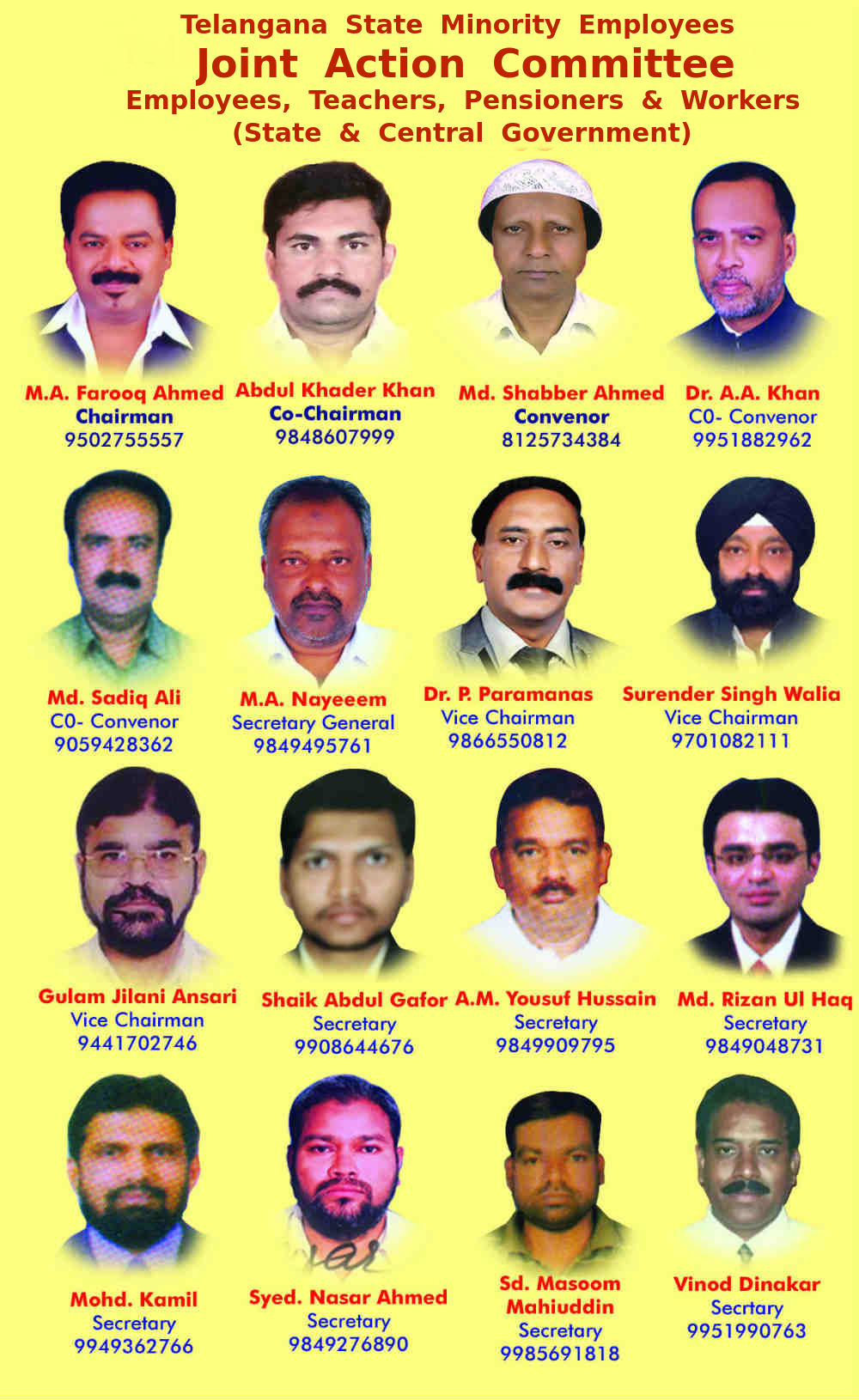 Telangana State Minority Employees
Joint Action Committee
Employees, Teachers, Pensioners & Workers
(State & Central Government)

M.A. Farooq Ahmed
Chairman
9502755557

Abdul Khader Khan
Co-Chairman
9848607999

Md. Shabber Ahmed
Convenor
8125734384

Dr. A.A. Khan
C0- Convenor
9951882962

Md. Sadiq Ali
C0- Convenor
9059428362

M.A. Nayeeem
Secretary General
9849495761

Dr. P. Paramanas
Vice Chairman
9866550812

Surender Singh Walia
Vice Chairman
9701082111

Gulam Jilani Ansari
Vice Chairman
9441702746

Shaik Abdul Gafor
Secretary
9908644676

A.M. Yousuf Hussain
Secretary
9849909795

Md. Rizan Ul Haq
Secretary
9849048731

Mohd. Kamil
Secretary
9949362766

Syed. Nasar Ahmed
Secretary
9849276890

Sd. Masoom Mahiuddin
Secretary
9985691818

Vinod Dinakar
Secrtary
9951990763